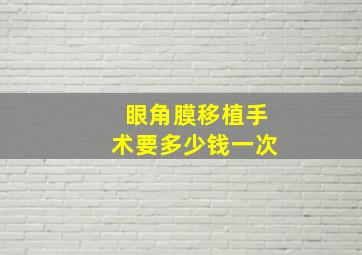 眼角膜移植手术要多少钱一次